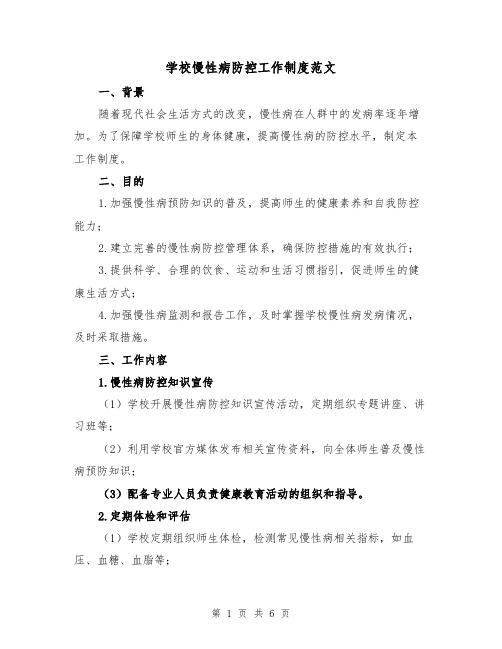 学校慢性病防控工作制度范文

一、背景

随着现代社会生活方式的改变，慢性病在人群中的发病率逐年增加。为了保障学校师生的身体健康，提高慢性病的防控水平，制定本工作制度。

二、目的

1.加强慢性病预防知识的普及，提高师生的健康素养和自我防控能力；

2.建立完善的慢性病防控管理体系，确保防控措施的有效执行；

3.提供科学、合理的饮食、运动和生活习惯指引，促进师生的健康生活方式；

4.加强慢性病监测和报告工作，及时掌握学校慢性病发病情况，及时采取措施。

三、工作内容

1.慢性病防控知识宣传

（1）学校开展慢性病防控知识宣传活动，定期组织专题讲座、讲习班等；

（2）利用学校官方媒体发布相关宣传资料，向全体师生普及慢性病预防知识；

（3）配备专业人员负责健康教育活动的组织和指导。

2.定期体检和评估

（1）学校定期组织师生体检，检测常见慢性病相关指标，如血压、血糖、血脂等；

第 1 页 共 6 页